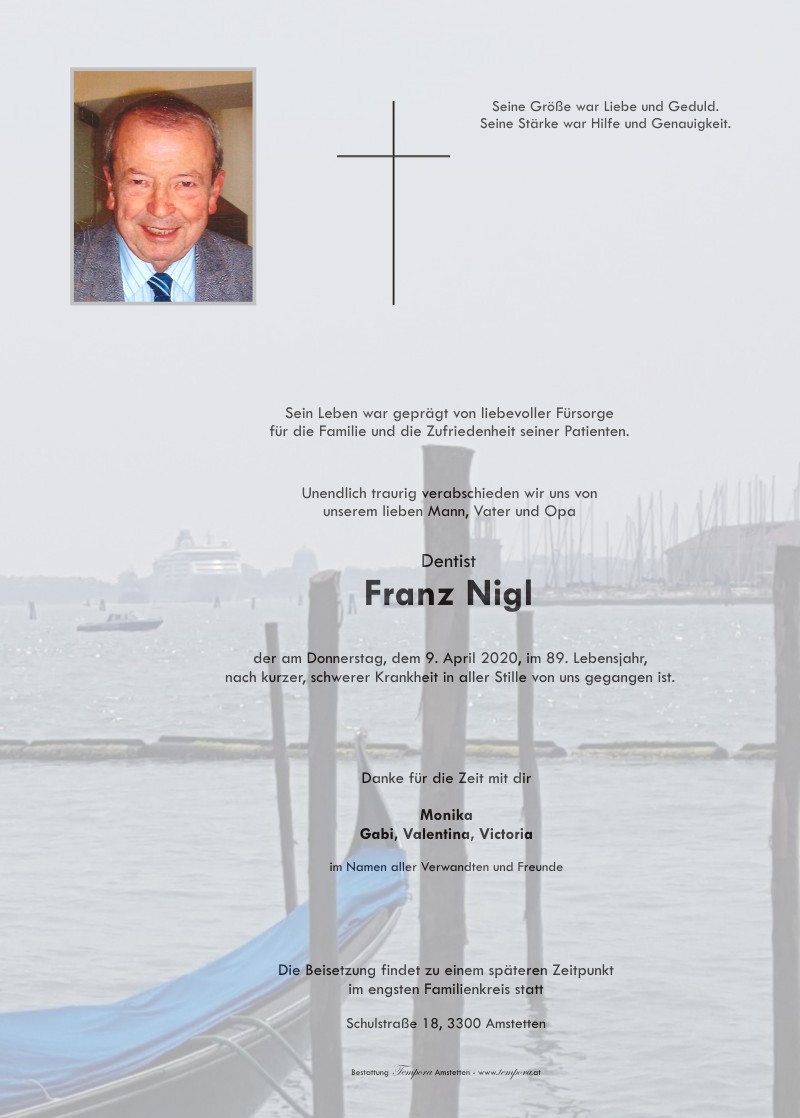 Seine Größe war Liebe und Geduld.
Seine Stärke war Hilfe und Genauigkeit.

Sein Leben war geprägt von liebevoller Fürsorge
für die Familie und die Zufriedenheit seiner Patienten.

Unendlich traurig verabschieden wir uns von
unserem lieben Mann, Vater und Opa

Dentist

Franz Nigl

der am Donnerstag, dem 9. April 2020, im 89. Lebensjahr,
nach kurzer, schwerer Krankheit in aller Stille von uns gegangen ist.

Danke für die Zeit mit dir

Monika
Gabi, Valentina, Victoria

im Namen aller Verwandten und Freunde

Die Beisetzung findet zu einem späteren Zeitpunkt
im engsten Familienkreis statt

Schulstraße 18, 3300 Amstetten

Bestattung Tempora Amstetten - www.tempora.at